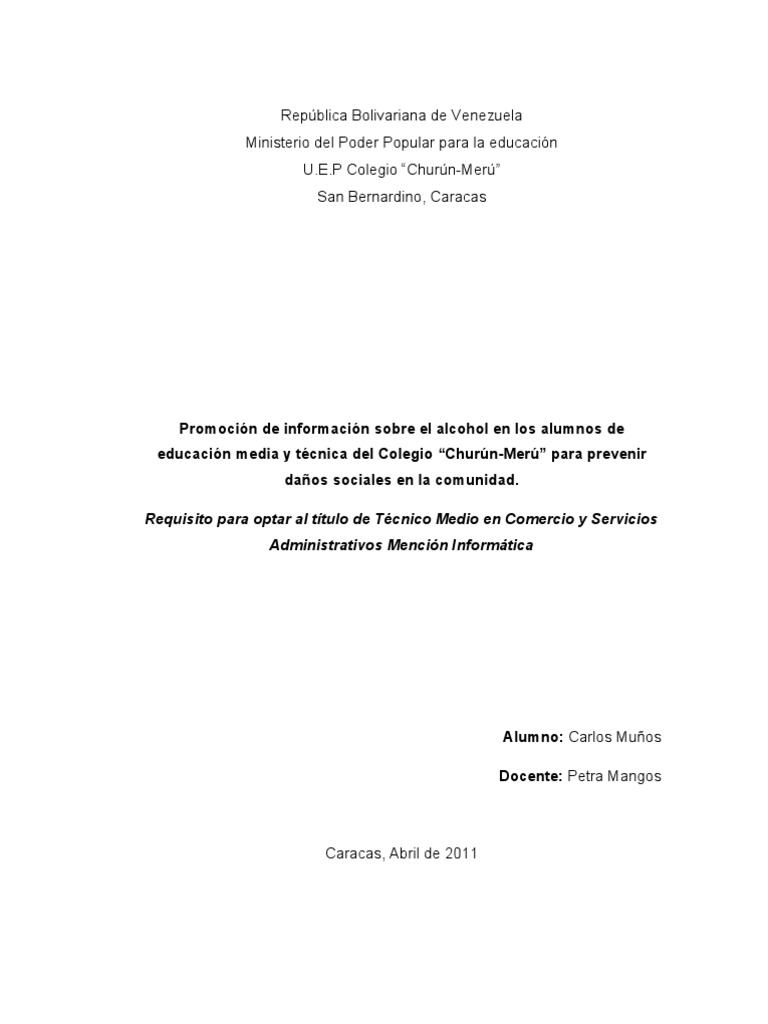 República Bolivariana de Venezuela
Ministerio del Poder Popular para la educación
U.E.P Colegio "Churún-Merú"
San Bernardino, Caracas

Promoción de información sobre el alcohol en los alumnos de educación media y técnica del Colegio "Churún-Merú" para prevenir daños sociales en la comunidad.

Requisito para optar al título de Técnico Medio en Comercio y Servicios Administrativos Mención Informática

Alumno: Carlos Muños

Docente: Petra Mangos

Caracas, Abril de 2011